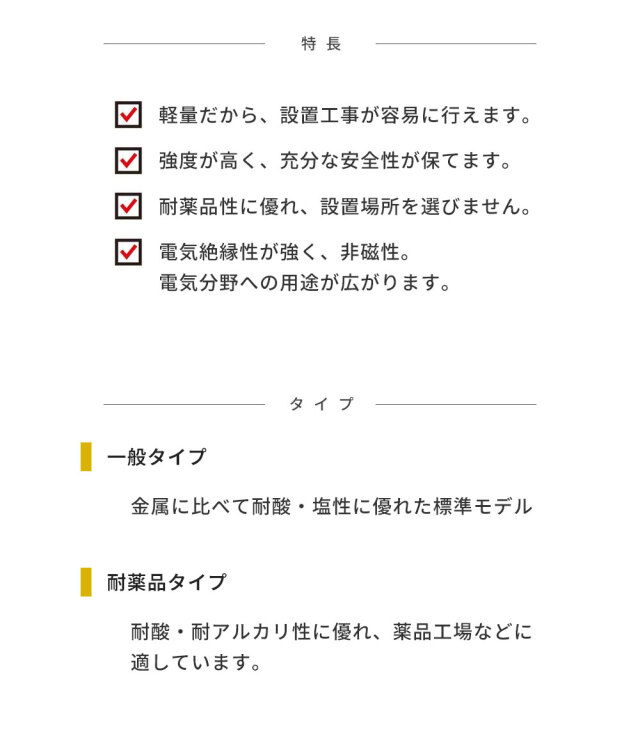 特長

軽量だから、設置工事が容易に行えます。

強度が高く、充分な安全性が保てます。

耐薬品性に優れ、設置場所を選びません。

電気絶縁性が強く、非磁性。
電気分野への用途が広がります。

タイプ

一般タイプ

金属に比べて耐酸・塩性に優れた標準モデル

耐薬品タイプ

耐酸・耐アルカリ性に優れ、薬品工場などに適しています。